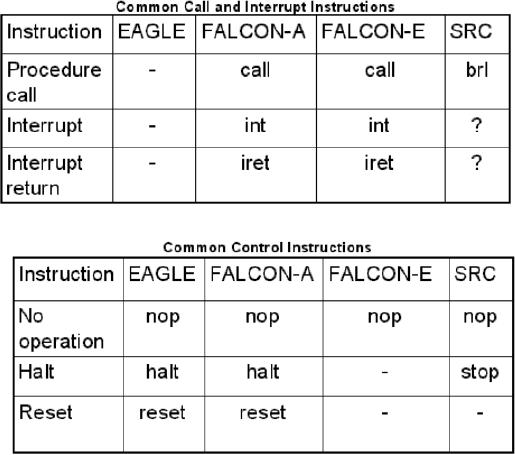 Common Call and Interrupt Instructions

| Instruction | EAGLE | FALCON-A | FALCON-E | SRC |
|---|---|---|---|---|
| Procedure call | - | call | call | brl |
| Interrupt | - | int | int | ? |
| Interrupt return | - | iret | iret | ? |

Common Control Instructions

| Instruction | EAGLE | FALCON-A | FALCON-E | SRC |
|---|---|---|---|---|
| No operation | nop | nop | nop | nop |
| Halt | halt | halt | - | stop |
| Reset | reset | reset | - | - |